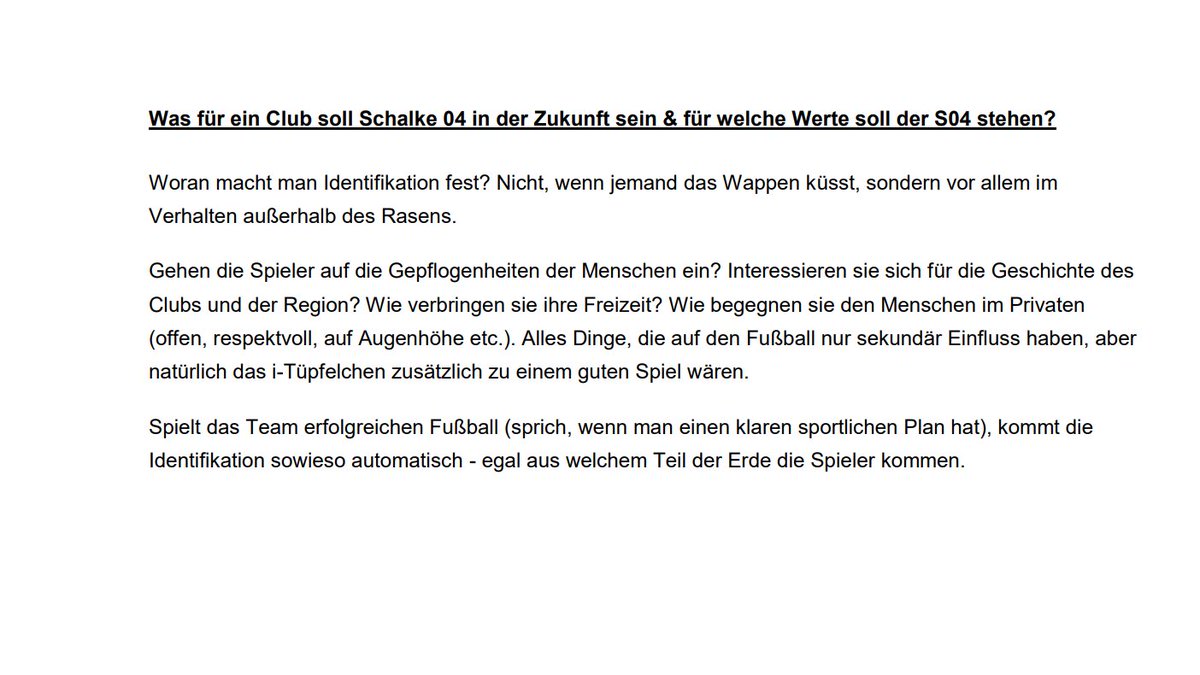 Was für ein Club soll Schalke 04 in der Zukunft sein & für welche Werte soll der S04 stehen?

Woran macht man Identifikation fest? Nicht, wenn jemand das Wappen küsst, sondern vor allem im Verhalten außerhalb des Rasens.

Gehen die Spieler auf die Gepflogenheiten der Menschen ein? Interessieren sie sich für die Geschichte des Clubs und der Region? Wie verbringen sie ihre Freizeit? Wie begegnen sie den Menschen im Privaten (offen, respektvoll, auf Augenhöhe etc.). Alles Dinge, die auf den Fußball nur sekundär Einfluss haben, aber natürlich das i-Tüpfelchen zusätzlich zu einem guten Spiel wären.

Spielt das Team erfolgreichen Fußball (sprich, wenn man einen klaren sportlichen Plan hat), kommt die Identifikation sowieso automatisch - egal aus welchem Teil der Erde die Spieler kommen.